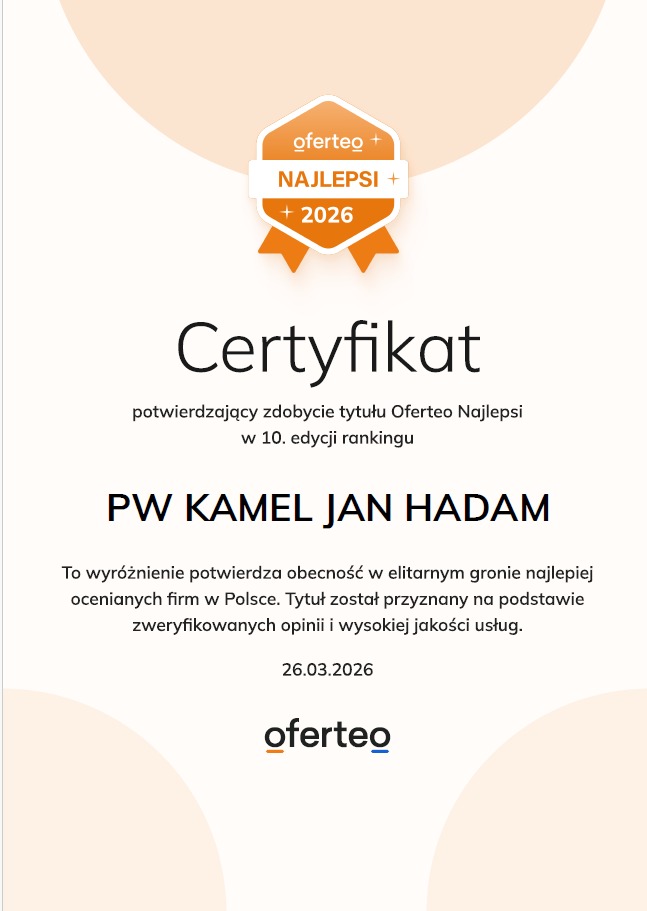 oferteo
NAJLEPSI
2026

Certyfikat

potwierdzający zdobycie tytułu Oferteo Najlepsi w 10. edycji rankingu

PW KAMEL JAN HADAM

To wyróżnienie potwierdza obecność w elitarnym gronie najlepiej ocenianych firm w Polsce. Tytuł został przyznany na podstawie zweryfikowanych opinii i wysokiej jakości usług.

26.03.2026

oferteo